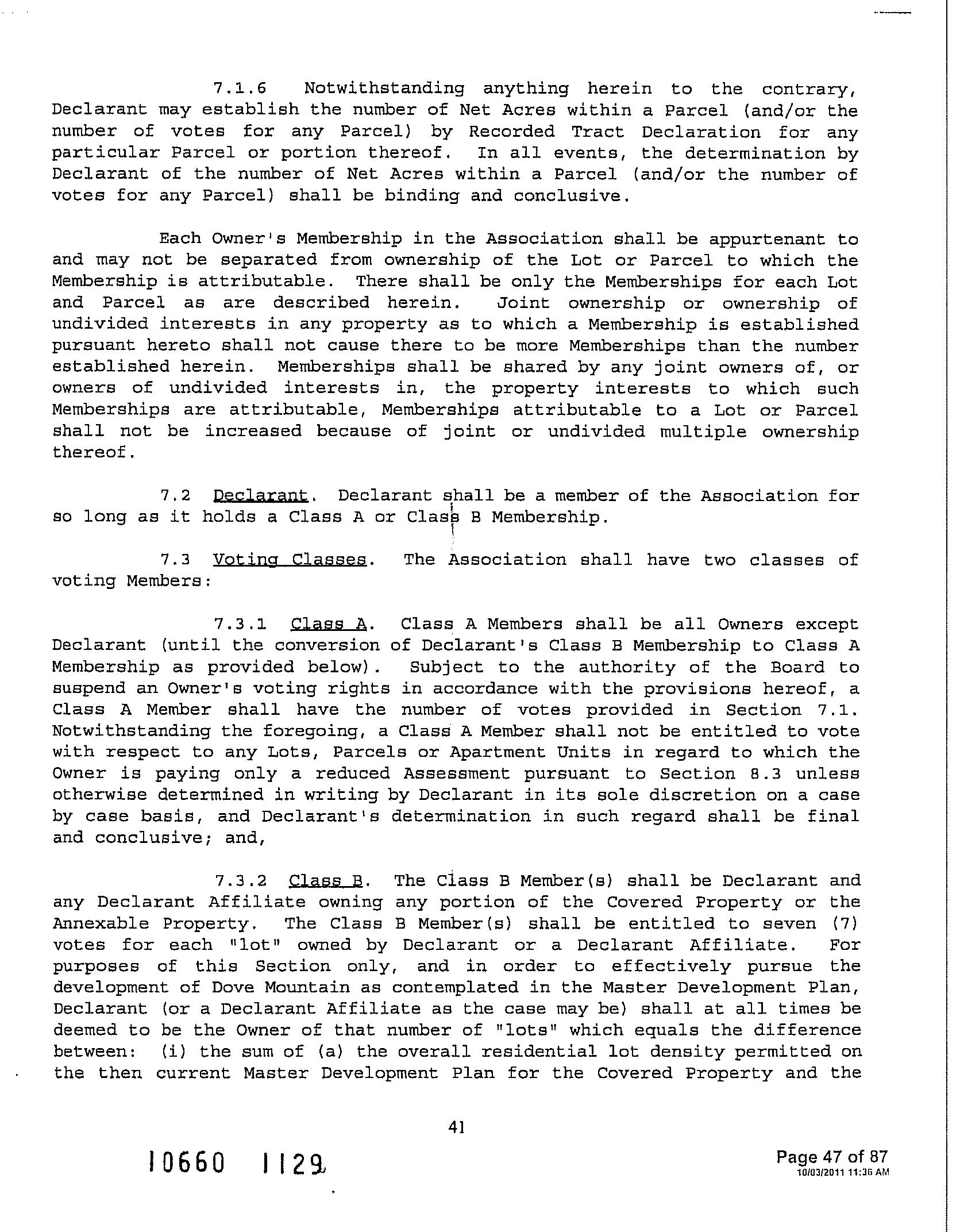 7.1.6 Notwithstanding anything herein to the contrary, Declarant may establish the number of Net Acres within a Parcel (and/or the number of votes for any Parcel) by Recorded Tract Declaration for any particular Parcel or portion thereof. In all events, the determination by Declarant of the number of Net Acres within a Parcel (and/or the number of votes for any Parcel) shall be binding and conclusive.

Each Owner's Membership in the Association shall be appurtenant to and may not be separated from ownership of the Lot or Parcel to which the Membership is attributable. There shall be only the Memberships for each Lot and Parcel as are described herein. Joint ownership or ownership of undivided interests in any property as to which a Membership is established pursuant hereto shall not cause there to be more Memberships than the number established herein. Memberships shall be shared by any joint owners of, or owners of undivided interests in, the property interests to which such Memberships are attributable, Memberships attributable to a Lot or Parcel shall not be increased because of joint or undivided multiple ownership thereof.

7.2 Declarant. Declarant shall be a member of the Association for so long as it holds a Class A or Class B Membership.

7.3 Voting Classes. The Association shall have two classes of voting Members:

7.3.1 Class A. Class A Members shall be all Owners except Declarant (until the conversion of Declarant's Class B Membership to Class A Membership as provided below). Subject to the authority of the Board to suspend an Owner's voting rights in accordance with the provisions hereof, a Class A Member shall have the number of votes provided in Section 7.1. Notwithstanding the foregoing, a Class A Member shall not be entitled to vote with respect to any Lots, Parcels or Apartment Units in regard to which the Owner is paying only a reduced Assessment pursuant to Section 8.3 unless otherwise determined in writing by Declarant in its sole discretion on a case by case basis, and Declarant's determination in such regard shall be final and conclusive; and,

7.3.2 Class B. The Class B Member(s) shall be Declarant and any Declarant Affiliate owning any portion of the Covered Property or the Annexable Property. The Class B Member(s) shall be entitled to seven (7) votes for each "lot" owned by Declarant or a Declarant Affiliate. For purposes of this Section only, and in order to effectively pursue the development of Dove Mountain as contemplated in the Master Development Plan, Declarant (or a Declarant Affiliate as the case may be) shall at all times be deemed to be the Owner of that number of "lots" which equals the difference between: (i) the sum of (a) the overall residential lot density permitted on the then current Master Development Plan for the Covered Property and the

41

10660 1129

Page 47 of 87
10/03/2011 11:36 AM